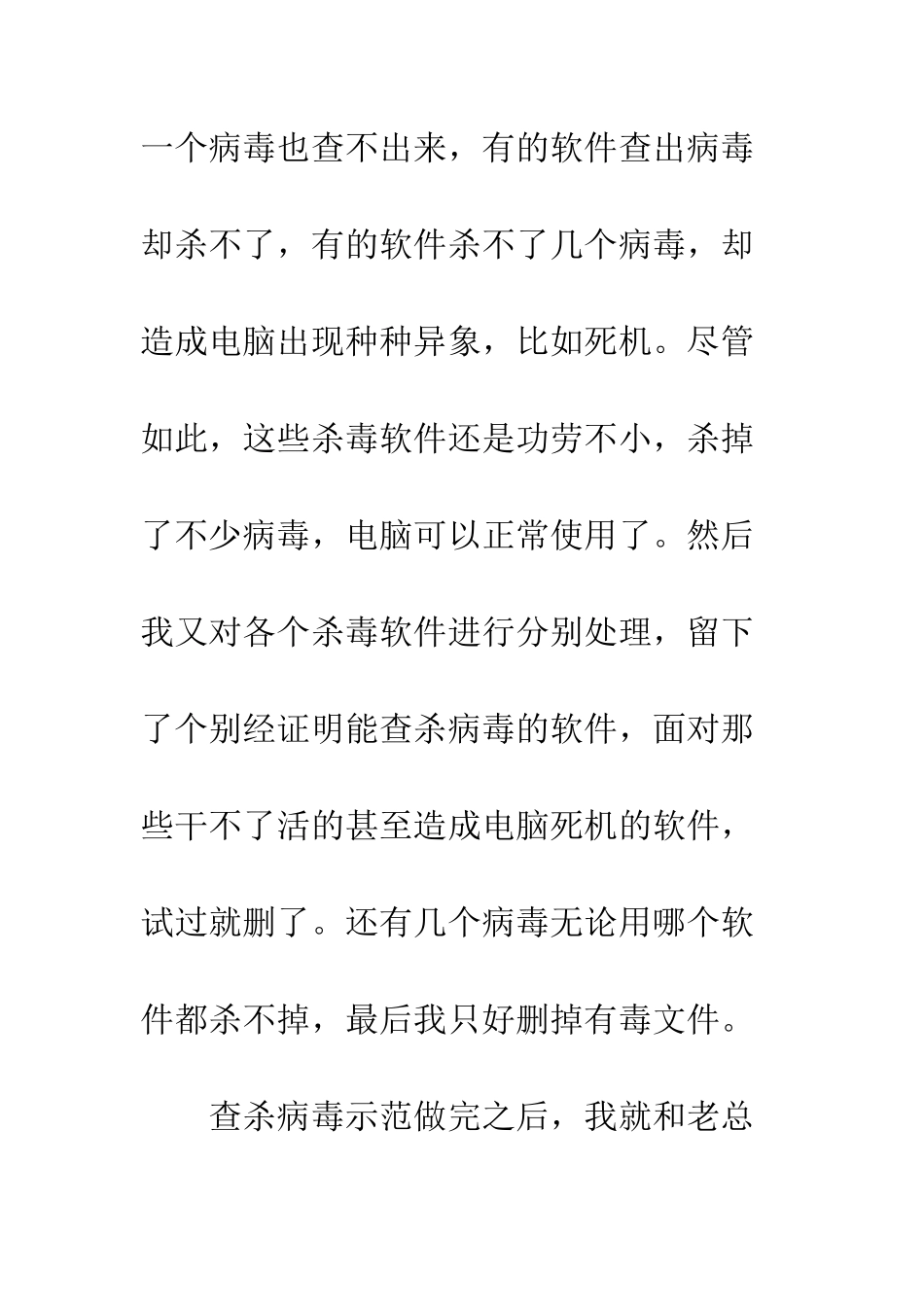 一个病毒也查不出来，有的软件查出病毒却杀不了，有的软件杀不了几个病毒，却造成电脑出现种种异象，比如死机。尽管如此，这些杀毒软件还是功劳不小，杀掉了不少病毒，电脑可以正常使用了。然后我又对各个杀毒软件进行分别处理，留下了个别经证明能查杀病毒的软件，面对那些干不了活的甚至造成电脑死机的软件，试过就删了。还有几个病毒无论用哪个软件都杀不掉，最后我只好删掉有毒文件。

查杀病毒示范做完之后，我就和老总